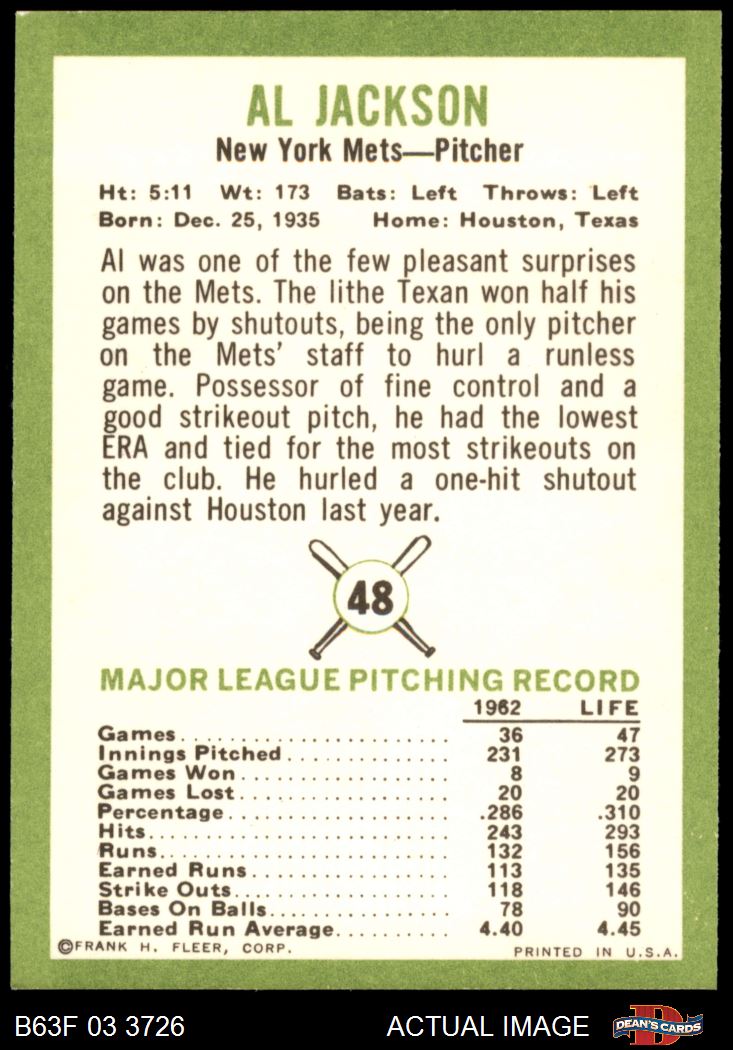 AL JACKSON
New York Mets—Pitcher

Ht: 5:11 Wt: 173 Bats: Left Throws: Left
Born: Dec. 25, 1935 Home: Houston, Texas

Al was one of the few pleasant surprises on the Mets. The lithe Texan won half his games by shutouts, being the only pitcher on the Mets' staff to hurl a runless game. Possessor of fine control and a good strikeout pitch, he had the lowest ERA and tied for the most strikeouts on the club. He hurled a one-hit shutout against Houston last year.

48

MAJOR LEAGUE PITCHING RECORD

|  | 1962 | LIFE |
|---|---|---|
| Games | 36 | 47 |
| Innings Pitched | 231 | 273 |
| Games Won | 8 | 9 |
| Games Lost | 20 | 20 |
| Percentage | .286 | .310 |
| Hits | 243 | 293 |
| Runs | 132 | 156 |
| Earned Runs | 113 | 135 |
| Strike Outs | 118 | 146 |
| Bases On Balls | 78 | 90 |
| Earned Run Average | 4.40 | 4.45 |

©FRANK H. FLEER, CORP.
PRINTED IN U.S.A.

B63F 03 3726
ACTUAL IMAGE
DEAN'S CARDS